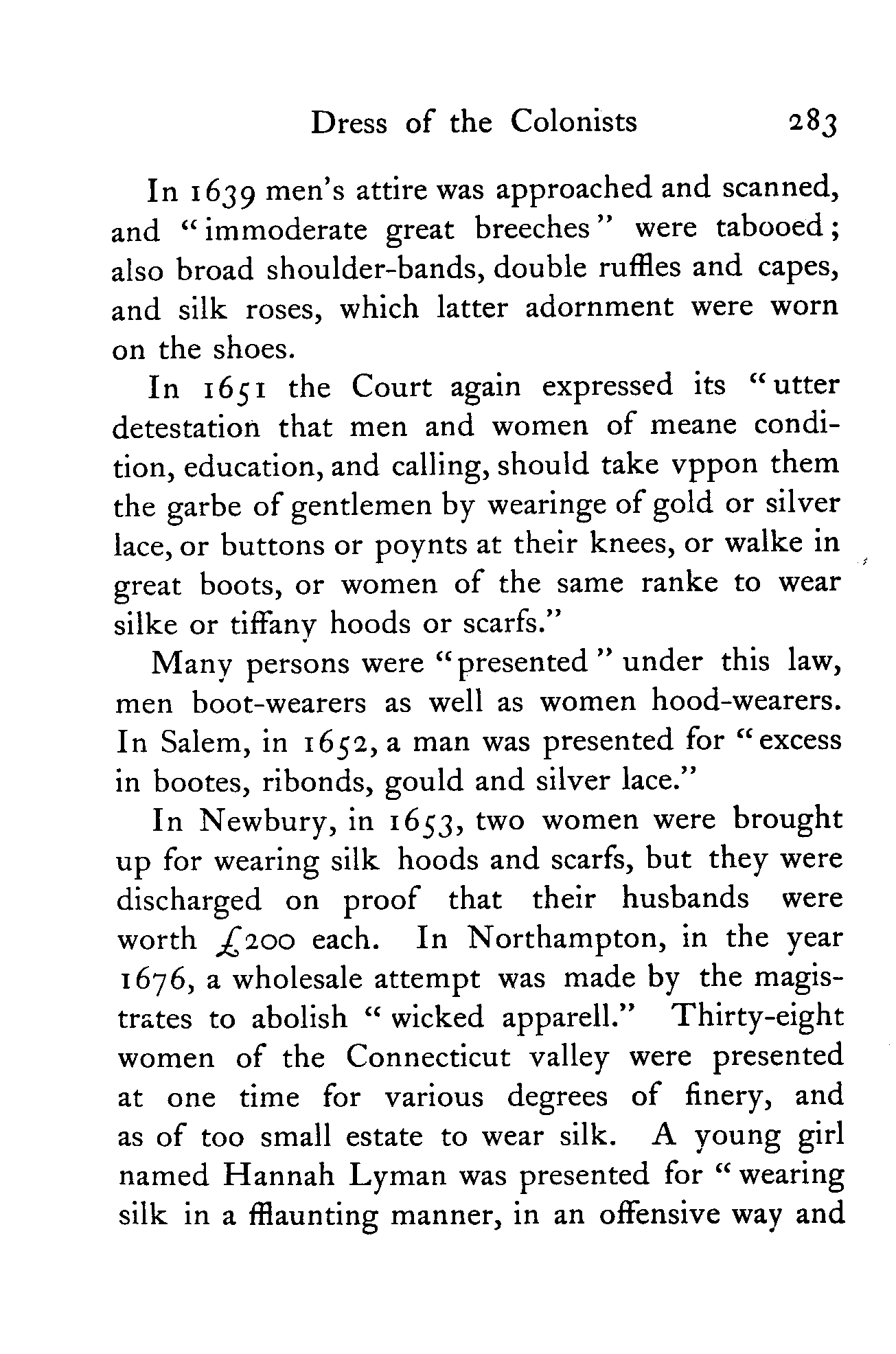 Dress of the Colonists 283

In 1639 men's attire was approached and scanned, and "immoderate great breeches" were tabooed; also broad shoulder-bands, double ruffles and capes, and silk roses, which latter adornment were worn on the shoes.

In 1651 the Court again expressed its "utter detestation that men and women of meane condition, education, and calling, should take vppon them the garbe of gentlemen by wearinge of gold or silver lace, or buttons or poynts at their knees, or walke in great boots, or women of the same ranke to wear silke or tiffany hoods or scarfs."

Many persons were "presented" under this law, men boot-wearers as well as women hood-wearers. In Salem, in 1652, a man was presented for "excess in bootes, ribonds, gould and silver lace."

In Newbury, in 1653, two women were brought up for wearing silk hoods and scarfs, but they were discharged on proof that their husbands were worth £200 each. In Northampton, in the year 1676, a wholesale attempt was made by the magistrates to abolish "wicked apparell." Thirty-eight women of the Connecticut valley were presented at one time for various degrees of finery, and as of too small estate to wear silk. A young girl named Hannah Lyman was presented for "wearing silk in a fflaunting manner, in an offensive way and